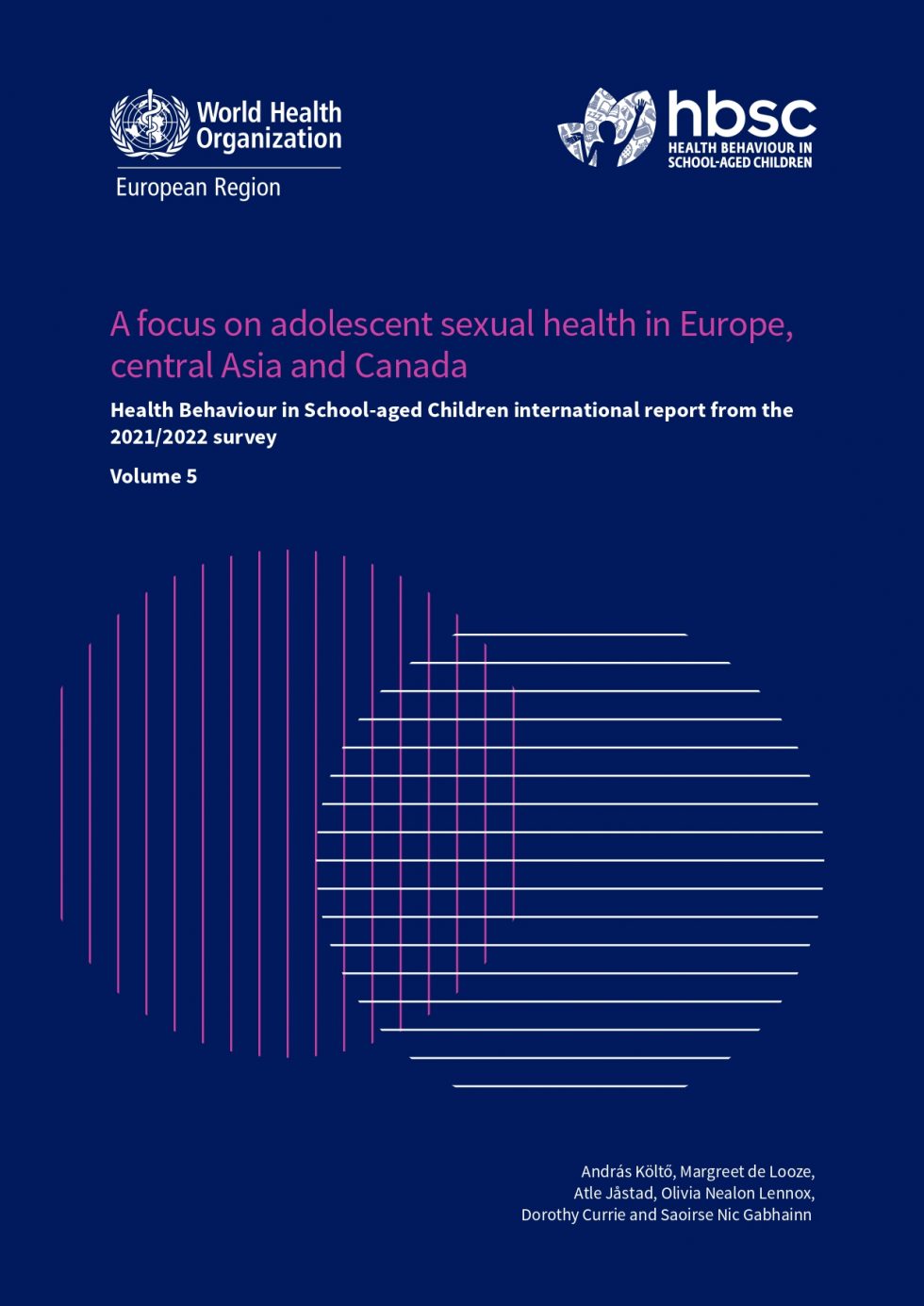 World Health Organization
European Region

hbsc
HEALTH BEHAVIOUR IN SCHOOL-AGED CHILDREN

A focus on adolescent sexual health in Europe, central Asia and Canada

Health Behaviour in School-aged Children international report from the 2021/2022 survey

Volume 5

András Költő, Margreet de Looze, Atle Jåstad, Olivia Nealon Lennox, Dorothy Currie and Saoirse Nic Gabhainn